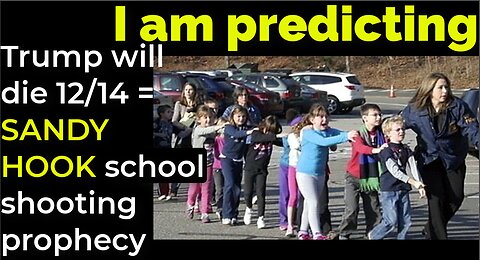 I am predicting

Trump will die 12/14 = SANDY HOOK school shooting prophecy